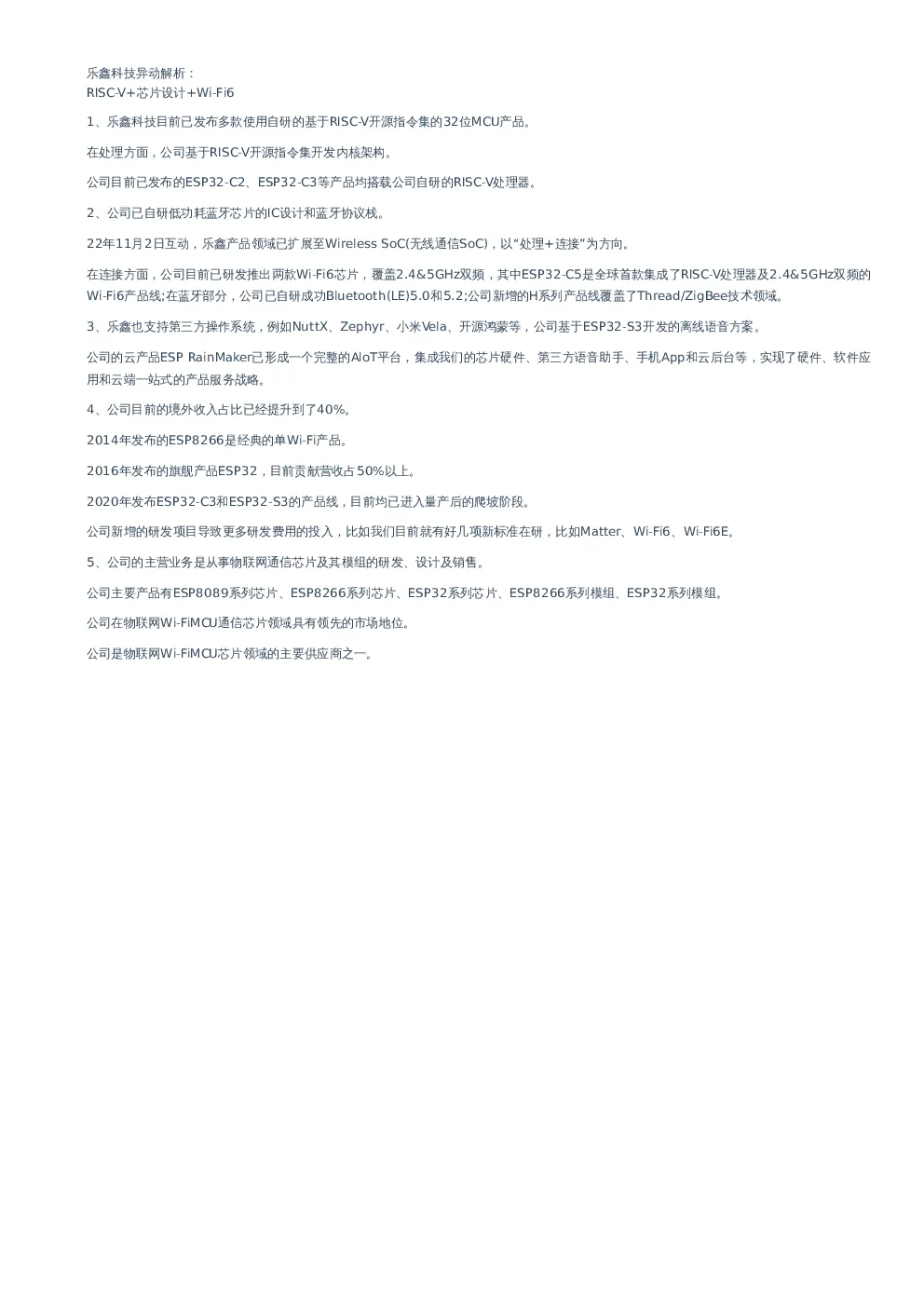 乐鑫科技异动解析：
RISC-V+芯片设计+Wi-Fi6

1、乐鑫科技目前已发布多款使用自研的基于RISC-V开源指令集的32位MCU产品。

在处理方面，公司基于RISC-V开源指令集开发内核架构。

公司目前已发布的ESP32-C2、ESP32-C3等产品均搭载公司自研的RISC-V处理器。

2、公司已自研低功耗蓝牙芯片的IC设计和蓝牙协议栈。

22年11月2日互动，乐鑫产品领域已扩展至Wireless SoC(无线通信SoC)，以“处理+连接”为方向。

在连接方面，公司目前已研发推出两款Wi-Fi6芯片，覆盖2.4&5GHz双频，其中ESP32-C5是全球首款集成了RISC-V处理器及2.4&5GHz双频的Wi-Fi6产品线;在蓝牙部分，公司已自研成功Bluetooth(LE)5.0和5.2;公司新增的H系列产品线覆盖了Thread/ZigBee技术领域。

3、乐鑫也支持第三方操作系统，例如NuttX、Zephyr、小米Vela、开源鸿蒙等，公司基于ESP32-S3开发的离线语音方案。

公司的云产品ESP RainMaker已形成一个完整的AIoT平台，集成我们的芯片硬件、第三方语音助手、手机App和云后台等，实现了硬件、软件应用和云端一站式的产品服务战略。

4、公司目前的境外收入占比已经提升到了40%。

2014年发布的ESP8266是经典的单Wi-Fi产品。

2016年发布的旗舰产品ESP32，目前贡献营收占50%以上。

2020年发布ESP32-C3和ESP32-S3的产品线，目前均已进入量产后的爬坡阶段。

公司新增的研发项目导致更多研发费用的投入，比如我们目前就有好几项新标准在研，比如Matter、Wi-Fi6、Wi-Fi6E。

5、公司的主营业务是从事物联网通信芯片及其模组的研发、设计及销售。

公司主要产品有ESP8089系列芯片、ESP8266系列芯片、ESP32系列芯片、ESP8266系列模组、ESP32系列模组。

公司在物联网Wi-FiMCU通信芯片领域具有领先的市场地位。

公司是物联网Wi-FiMCU芯片领域的主要供应商之一。